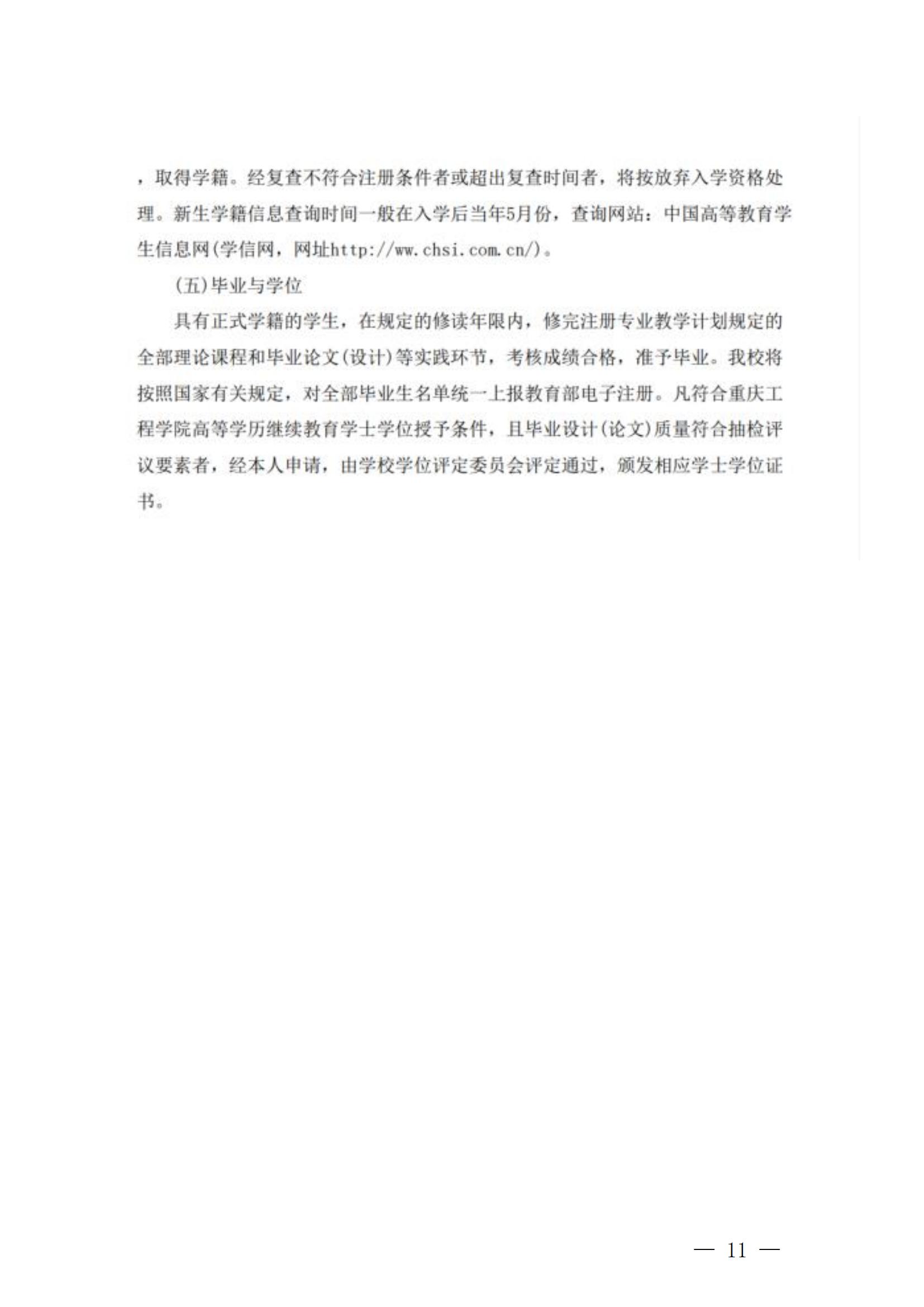 ，取得学籍。经复查不符合注册条件者或超出复查时间者，将按放弃入学资格处理。新生学籍信息查询时间一般在入学后当年5月份，查询网站：中国高等教育学生信息网(学信网，网址http://ww.chsi.com.cn/)。

(五)毕业与学位

具有正式学籍的学生，在规定的修读年限内，修完注册专业教学计划规定的全部理论课程和毕业论文(设计)等实践环节，考核成绩合格，准予毕业。我校将按照国家有关规定，对全部毕业生名单统一上报教育部电子注册。凡符合重庆工程学院高等学历继续教育学士学位授予条件，且毕业设计(论文)质量符合抽检评议要素者，经本人申请，由学校学位评定委员会评定通过，颁发相应学士学位证书。

— 11 —